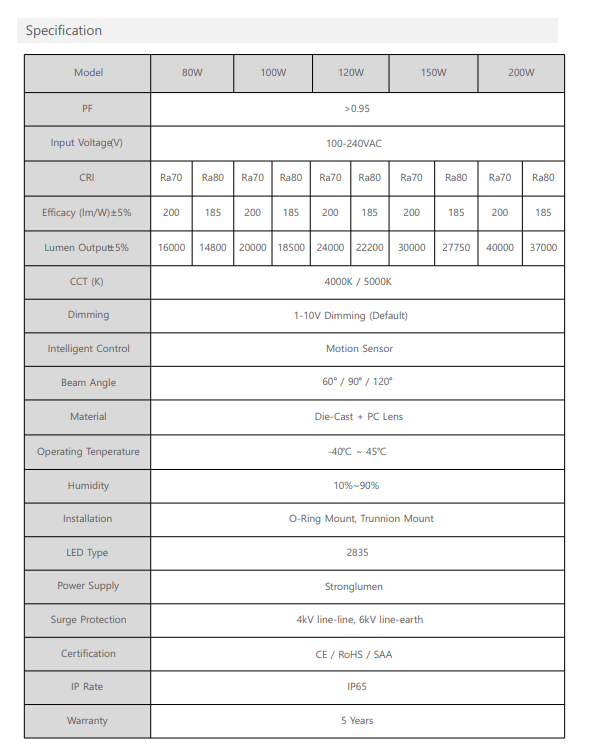 Specification

| Model | 80W | | 100W | | 120W | | 150W | | 200W | |
|---|---|---|---|---|---|---|---|---|---|---|
| PF | >0.95 | | | | | | | | | |
| Input Voltage(V) | 100-240VAC | | | | | | | | | |
| CRI | Ra70 | Ra80 | Ra70 | Ra80 | Ra70 | Ra80 | Ra70 | Ra80 | Ra70 | Ra80 |
| Efficacy (lm/W)±5% | 200 | 185 | 200 | 185 | 200 | 185 | 200 | 185 | 200 | 185 |
| Lumen Output±5% | 16000 | 14800 | 20000 | 18500 | 24000 | 22200 | 30000 | 27750 | 40000 | 37000 |
| CCT (K) | 4000K / 5000K | | | | | | | | | |
| Dimming | 1-10V Dimming (Default) | | | | | | | | | |
| Intelligent Control | Motion Sensor | | | | | | | | | |
| Beam Angle | 60° / 90° / 120° | | | | | | | | | |
| Material | Die-Cast + PC Lens | | | | | | | | | |
| Operating Tenperature | -40℃ ~ 45℃ | | | | | | | | | |
| Humidity | 10%~90% | | | | | | | | | |
| Installation | O-Ring Mount, Trunnion Mount | | | | | | | | | |
| LED Type | 2835 | | | | | | | | | |
| Power Supply | Stronglumen | | | | | | | | | |
| Surge Protection | 4kV line-line, 6kV line-earth | | | | | | | | | |
| Certification | CE / RoHS / SAA | | | | | | | | | |
| IP Rate | IP65 | | | | | | | | | |
| Warranty | 5 Years | | | | | | | | | |